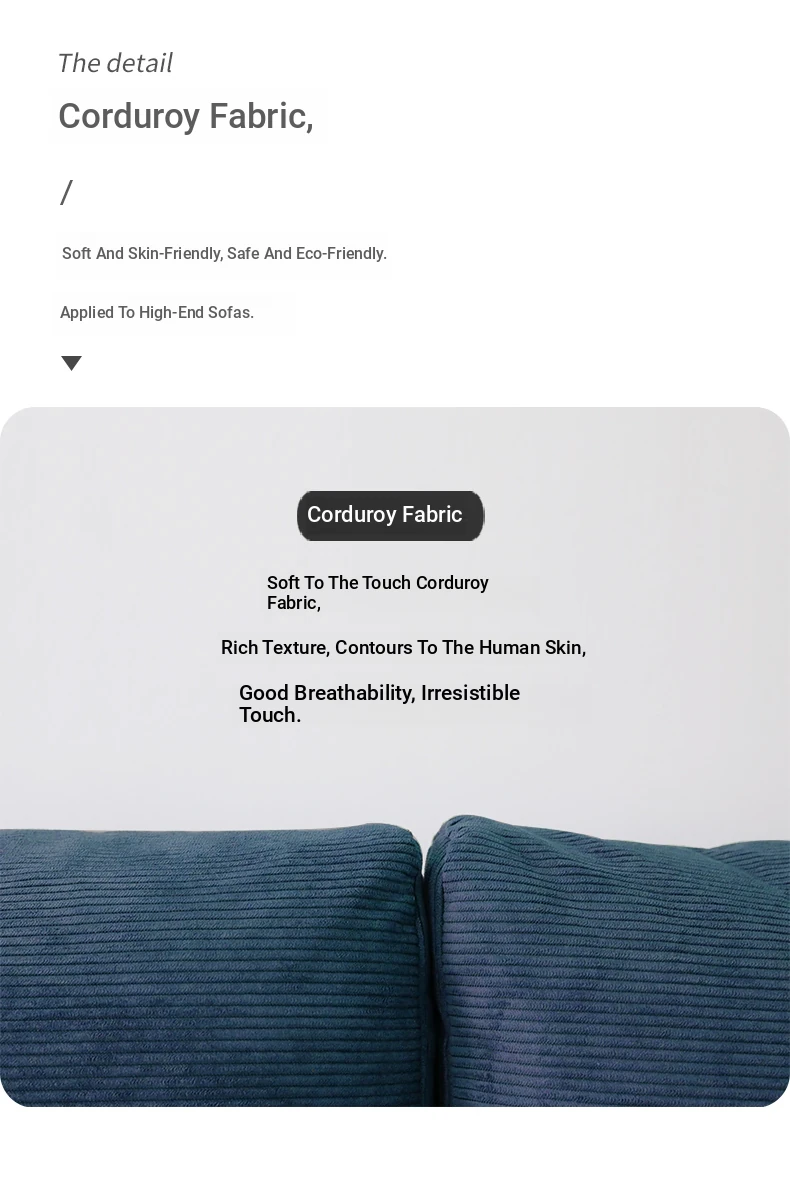 The detail

Corduroy Fabric,

/

Soft And Skin-Friendly, Safe And Eco-Friendly.

Applied To High-End Sofas.

Corduroy Fabric

Soft To The Touch Corduroy Fabric,

Rich Texture, Contours To The Human Skin,

Good Breathability, Irresistible Touch.